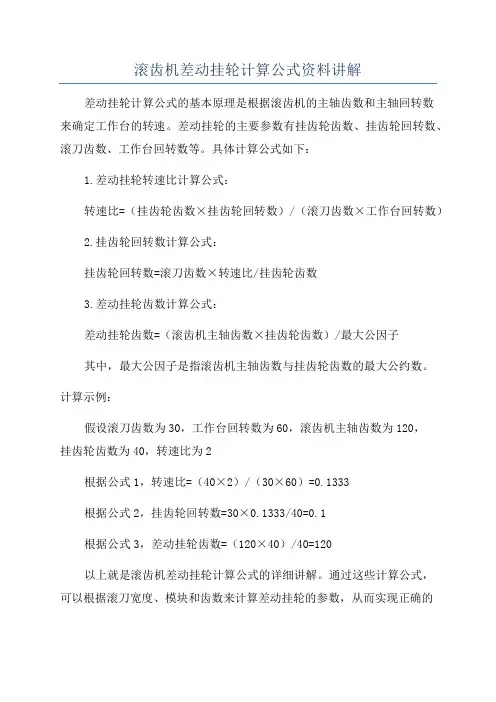 滚齿机差动挂轮计算公式资料讲解

差动挂轮计算公式的基本原理是根据滚齿机的主轴齿数和主轴回转数来确定工作台的转速。差动挂轮的主要参数有挂齿轮齿数、挂齿轮回转数、滚刀齿数、工作台回转数等。具体计算公式如下：

1.差动挂轮转速比计算公式：

转速比=（挂齿轮齿数×挂齿轮回转数）/（滚刀齿数×工作台回转数）

2.挂齿轮回转数计算公式：

挂齿轮回转数=滚刀齿数×转速比/挂齿轮齿数

3.差动挂轮齿数计算公式：

差动挂轮齿数=（滚齿机主轴齿数×挂齿轮齿数）/最大公因子

其中，最大公因子是指滚齿机主轴齿数与挂齿轮齿数的最大公约数。

计算示例：

假设滚刀齿数为30，工作台回转数为60，滚齿机主轴齿数为120，挂齿轮齿数为40，转速比为2

根据公式1，转速比=（40×2）/（30×60）=0.1333

根据公式2，挂齿轮回转数=30×0.1333/40=0.1

根据公式3，差动挂轮齿数=（120×40）/40=120

以上就是滚齿机差动挂轮计算公式的详细讲解。通过这些计算公式，可以根据滚刀宽度、模块和齿数来计算差动挂轮的参数，从而实现正确的